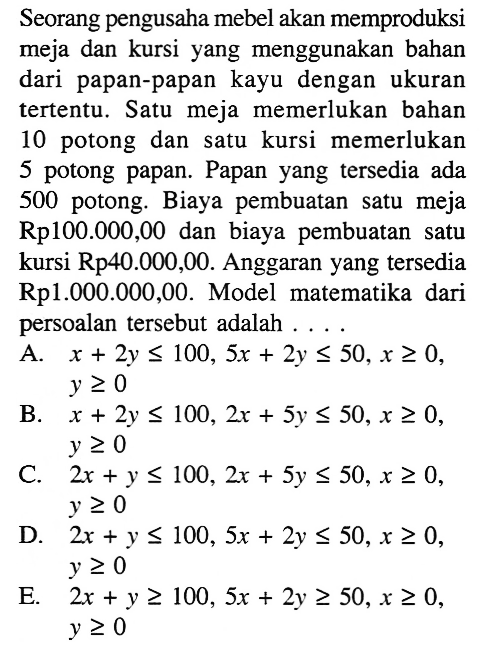 Seorang pengusaha mebel akan memproduksi meja dan kursi yang menggunakan bahan dari papan-papan kayu dengan ukuran tertentu. Satu meja memerlukan bahan 10 potong dan satu kursi memerlukan 5 potong papan. Papan yang tersedia ada 500 potong. Biaya pembuatan satu meja Rp100.000,00 dan biaya pembuatan satu kursi Rp40.000,00. Anggaran yang tersedia Rp1.000.000,00. Model matematika dari persoalan tersebut adalah . . . .

A. $x + 2y \leq 100$, $5x + 2y \leq 50$, $x \geq 0$, $y \geq 0$

B. $x + 2y \leq 100$, $2x + 5y \leq 50$, $x \geq 0$, $y \geq 0$

C. $2x + y \leq 100$, $2x + 5y \leq 50$, $x \geq 0$, $y \geq 0$

D. $2x + y \leq 100$, $5x + 2y \leq 50$, $x \geq 0$, $y \geq 0$

E. $2x + y \geq 100$, $5x + 2y \geq 50$, $x \geq 0$, $y \geq 0$